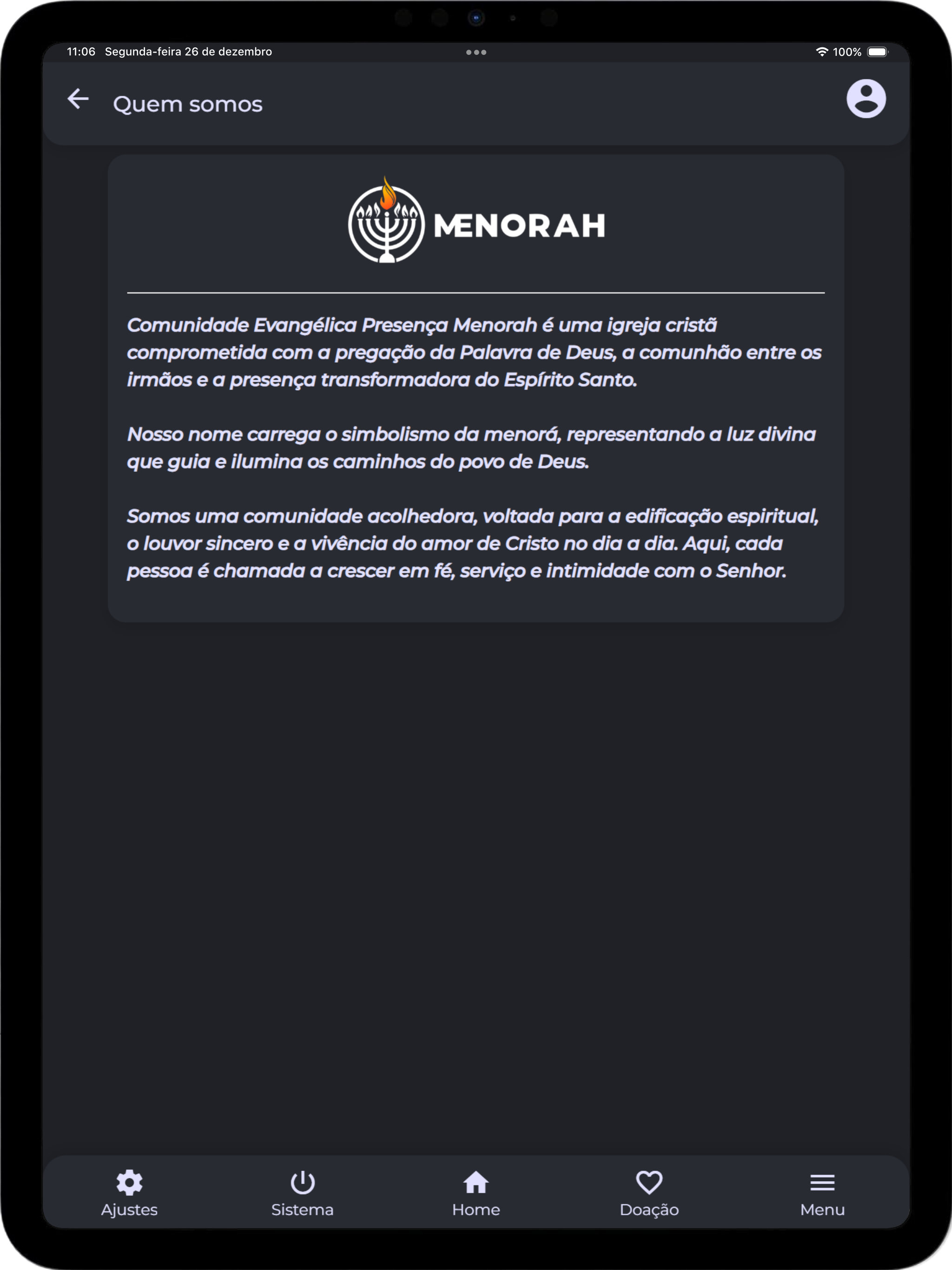 11:06 Segunda-feira 26 de dezembro

100%

Quem somos

MENORAH

Comunidade Evangélica Presença Menorah é uma igreja cristã comprometida com a pregação da Palavra de Deus, a comunhão entre os irmãos e a presença transformadora do Espírito Santo.

Nosso nome carrega o simbolismo da menorá, representando a luz divina que guia e ilumina os caminhos do povo de Deus.

Somos uma comunidade acolhedora, voltada para a edificação espiritual, o louvor sincero e a vivência do amor de Cristo no dia a dia. Aqui, cada pessoa é chamada a crescer em fé, serviço e intimidade com o Senhor.

Ajustes

Sistema

Home

Doação

Menu